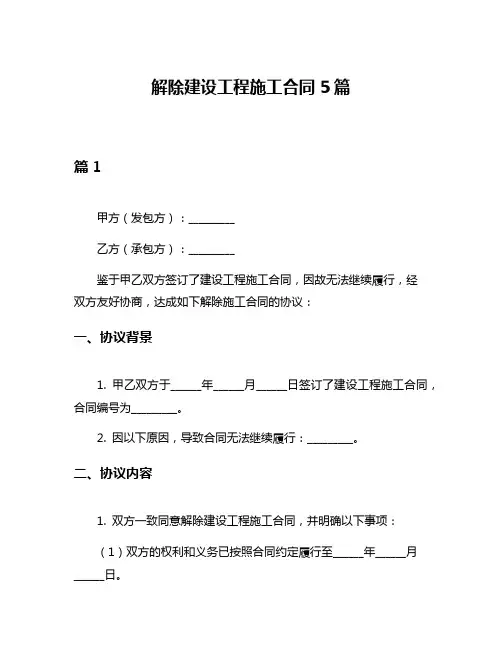 解除建设工程施工合同5篇

篇1

甲方（发包方）：________

乙方（承包方）：________

鉴于甲乙双方签订了建设工程施工合同，因故无法继续履行，经双方友好协商，达成如下解除施工合同的协议：

一、协议背景

1. 甲乙双方于_____年_____月_____日签订了建设工程施工合同，合同编号为________。

2. 因以下原因，导致合同无法继续履行：________。

二、协议内容

1. 双方一致同意解除建设工程施工合同，并明确以下事项：

（1）双方的权利和义务已按照合同约定履行至_____年_____月_____日。